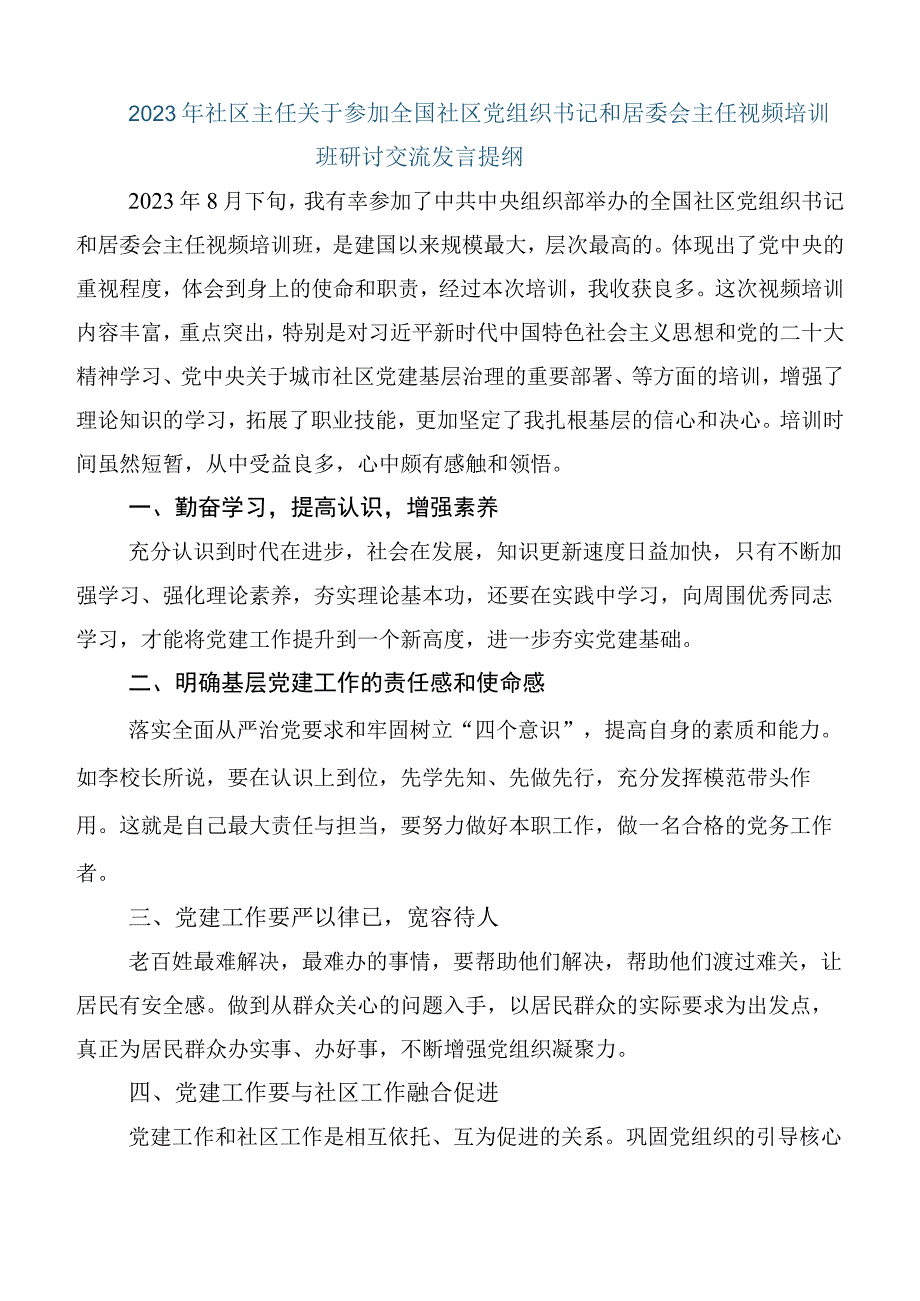 2023年社区主任关于参加全国社区党组织书记和居委会主任视频培训班研讨交流发言提纲

2023年8月下旬，我有幸参加了中共中央组织部举办的全国社区党组织书记和居委会主任视频培训班，是建国以来规模最大，层次最高的。体现出了党中央的重视程度，体会到身上的使命和职责，经过本次培训，我收获良多。这次视频培训内容丰富，重点突出，特别是对习近平新时代中国特色社会主义思想和党的二十大精神学习、党中央关于城市社区党建基层治理的重要部署、等方面的培训，增强了理论知识的学习，拓展了职业技能，更加坚定了我扎根基层的信心和决心。培训时间虽然短暂，从中受益良多，心中颇有感触和领悟。

一、勤奋学习，提高认识，增强素养

充分认识到时代在进步，社会在发展，知识更新速度日益加快，只有不断加强学习、强化理论素养，夯实理论基本功，还要在实践中学习，向周围优秀同志学习，才能将党建工作提升到一个新高度，进一步夯实党建基础。

二、明确基层党建工作的责任感和使命感

落实全面从严治党要求和牢固树立“四个意识”，提高自身的素质和能力。如李校长所说，要在认识上到位，先学先知、先做先行，充分发挥模范带头作用。这就是自己最大责任与担当，要努力做好本职工作，做一名合格的党务工作者。

三、党建工作要严以律已，宽容待人

老百姓最难解决，最难办的事情，要帮助他们解决，帮助他们渡过难关，让居民有安全感。做到从群众关心的问题入手，以居民群众的实际要求为出发点，真正为居民群众办实事、办好事，不断增强党组织凝聚力。

四、党建工作要与社区工作融合促进

党建工作和社区工作是相互依托、互为促进的关系。巩固党组织的引导核心